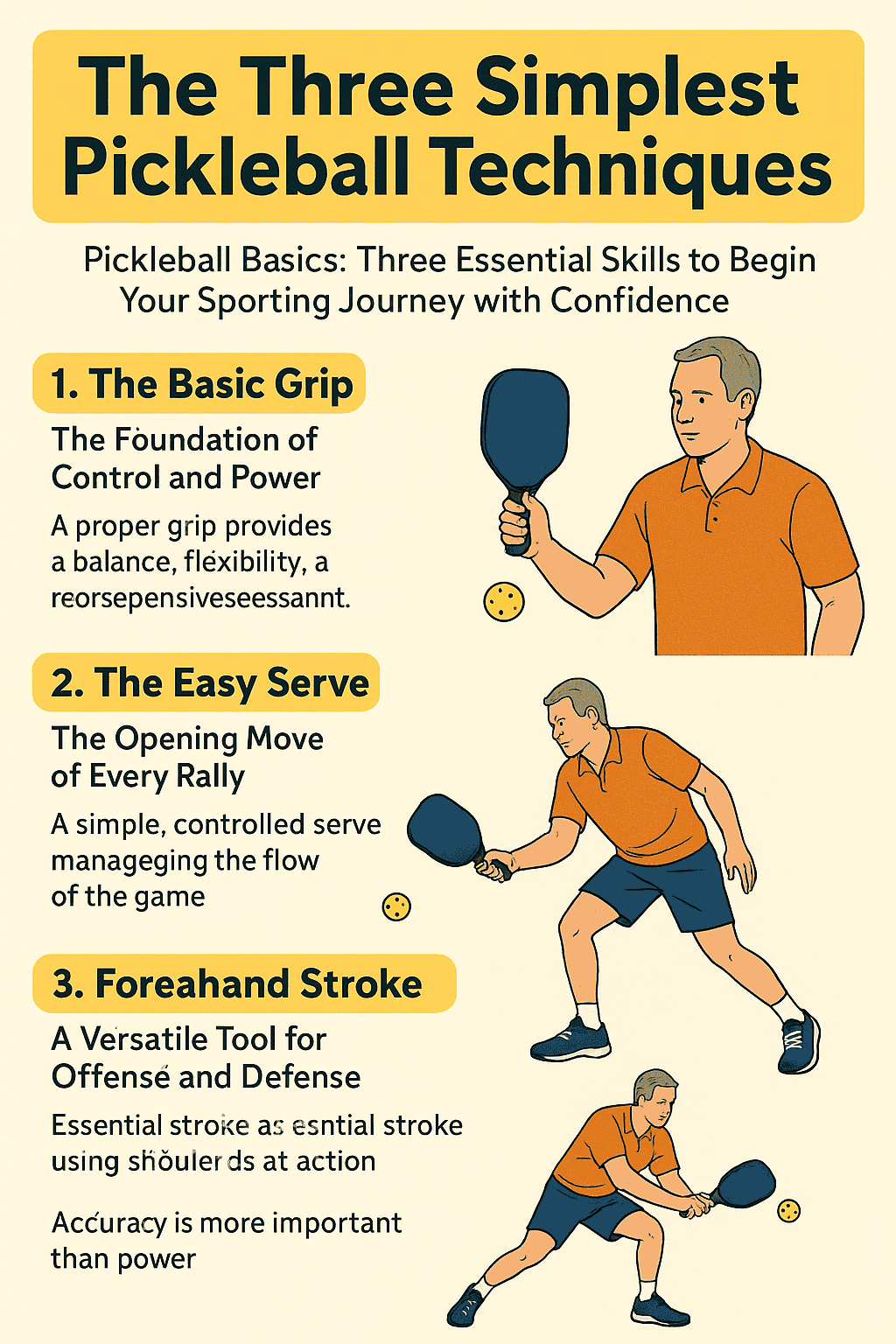 The Three Simplest Pickleball Techniques

Pickleball Basics: Three Essential Skills to Begin Your Sporting Journey with Confidence

1. The Basic Grip

The Foundation of Control and Power

A proper grip provides a balance, flexibility, a reorsepensiveseessannt.

2. The Easy Serve

The Opening Move of Every Rally

A simple, controlled serve manageging the flow of the game

3. Foreahand Stroke

A Versatile Tool for Offense and Defense

Essential stroke as esntial stroke using shoulerds at action

Accuracy is more important than power